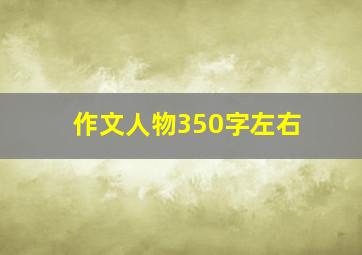 作文人物350字左右